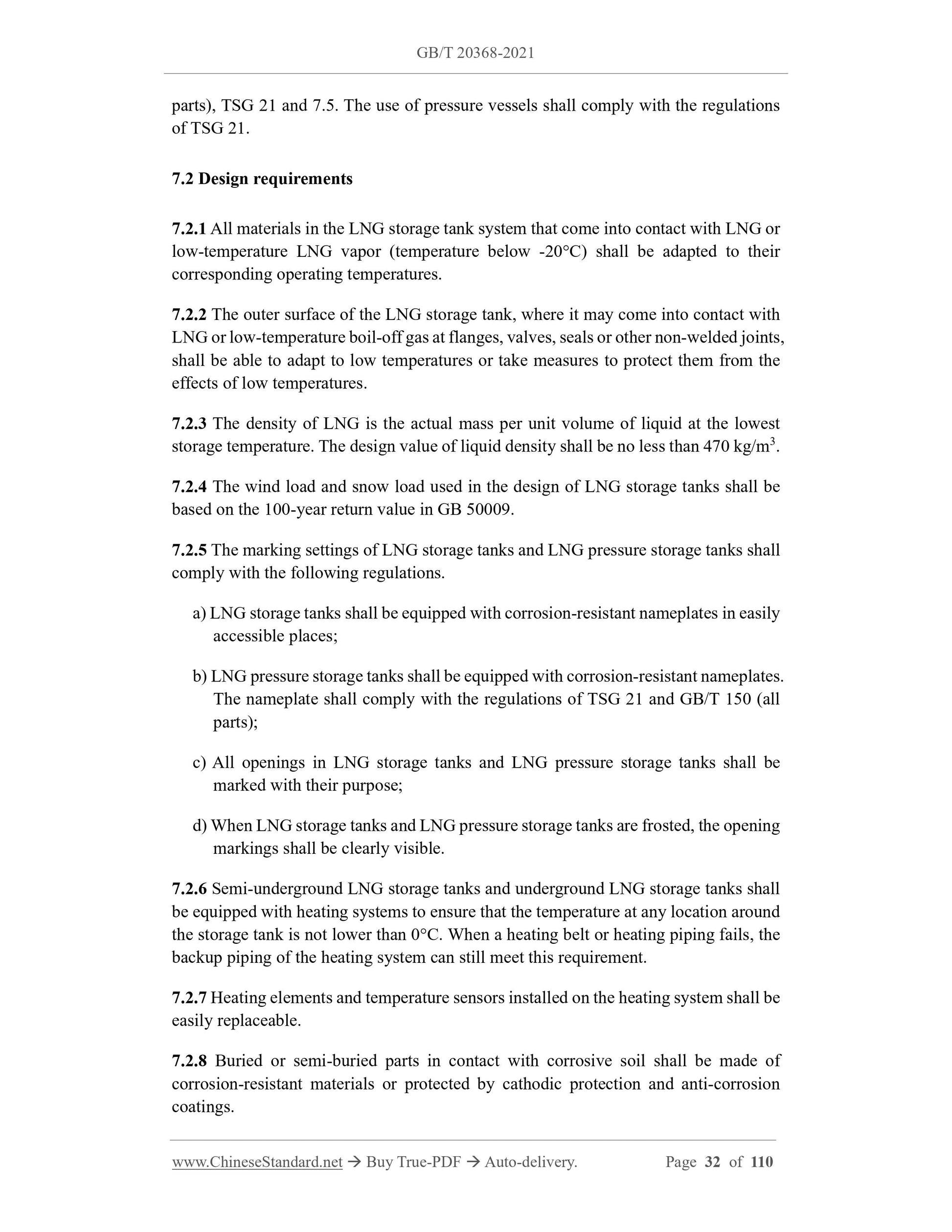 GB/T 20368-2021

parts), TSG 21 and 7.5. The use of pressure vessels shall comply with the regulations of TSG 21.

7.2 Design requirements

7.2.1 All materials in the LNG storage tank system that come into contact with LNG or low-temperature LNG vapor (temperature below -20°C) shall be adapted to their corresponding operating temperatures.

7.2.2 The outer surface of the LNG storage tank, where it may come into contact with LNG or low-temperature boil-off gas at flanges, valves, seals or other non-welded joints, shall be able to adapt to low temperatures or take measures to protect them from the effects of low temperatures.

7.2.3 The density of LNG is the actual mass per unit volume of liquid at the lowest storage temperature. The design value of liquid density shall be no less than 470 kg/m$^3$.

7.2.4 The wind load and snow load used in the design of LNG storage tanks shall be based on the 100-year return value in GB 50009.

7.2.5 The marking settings of LNG storage tanks and LNG pressure storage tanks shall comply with the following regulations.

a) LNG storage tanks shall be equipped with corrosion-resistant nameplates in easily accessible places;

b) LNG pressure storage tanks shall be equipped with corrosion-resistant nameplates. The nameplate shall comply with the regulations of TSG 21 and GB/T 150 (all parts);

c) All openings in LNG storage tanks and LNG pressure storage tanks shall be marked with their purpose;

d) When LNG storage tanks and LNG pressure storage tanks are frosted, the opening markings shall be clearly visible.

7.2.6 Semi-underground LNG storage tanks and underground LNG storage tanks shall be equipped with heating systems to ensure that the temperature at any location around the storage tank is not lower than 0°C. When a heating belt or heating piping fails, the backup piping of the heating system can still meet this requirement.

7.2.7 Heating elements and temperature sensors installed on the heating system shall be easily replaceable.

7.2.8 Buried or semi-buried parts in contact with corrosive soil shall be made of corrosion-resistant materials or protected by cathodic protection and anti-corrosion coatings.

www.ChineseStandard.net → Buy True-PDF → Auto-delivery. Page 32 of 110